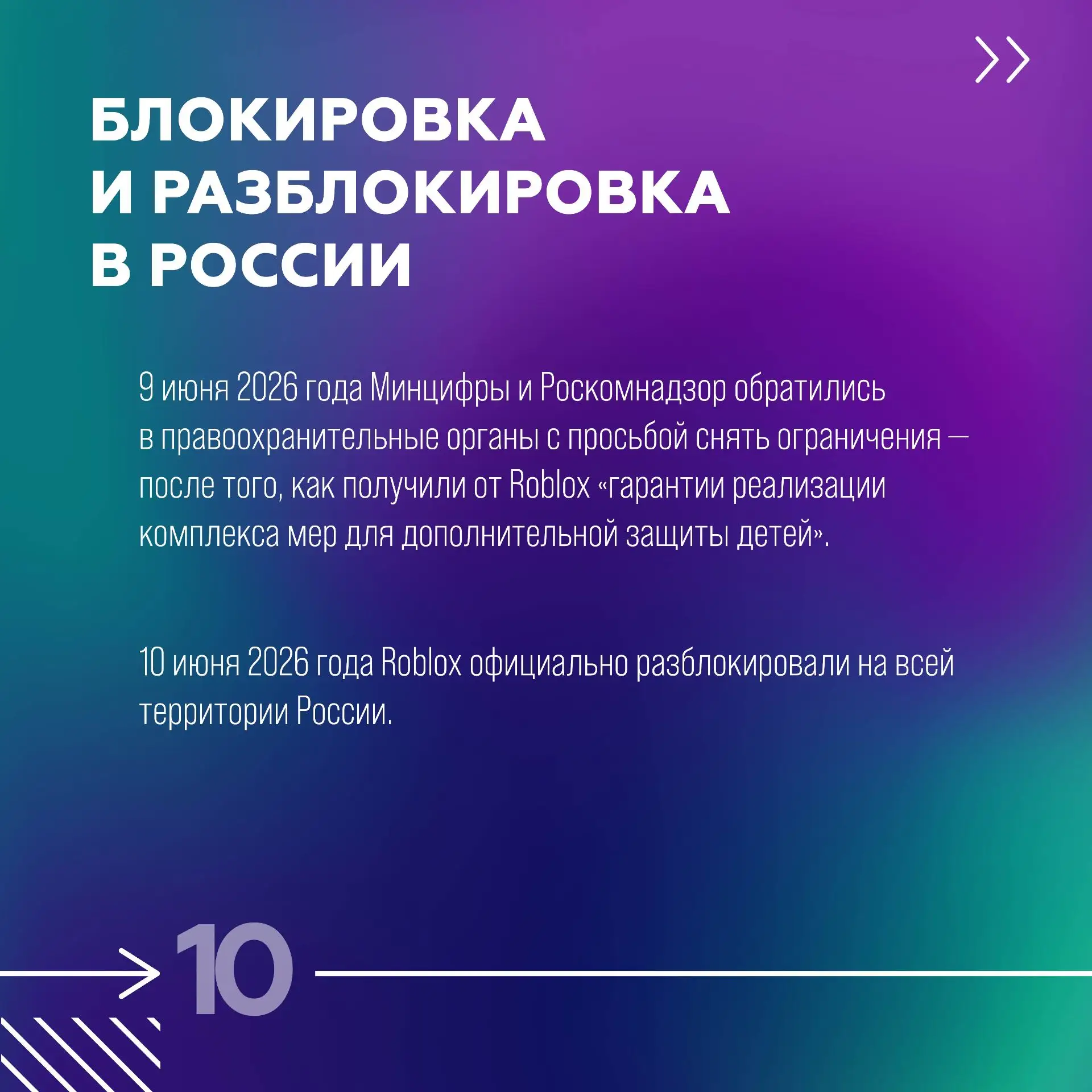 БЛОКИРОВКА И РАЗБЛОКИРОВКА В РОССИИ

9 июня 2026 года Минцифры и Роскомнадзор обратились в правоохранительные органы с просьбой снять ограничения — после того, как получили от Roblox «гарантии реализации комплекса мер для дополнительной защиты детей».

10 июня 2026 года Roblox официально разблокировали на всей территории России.

10